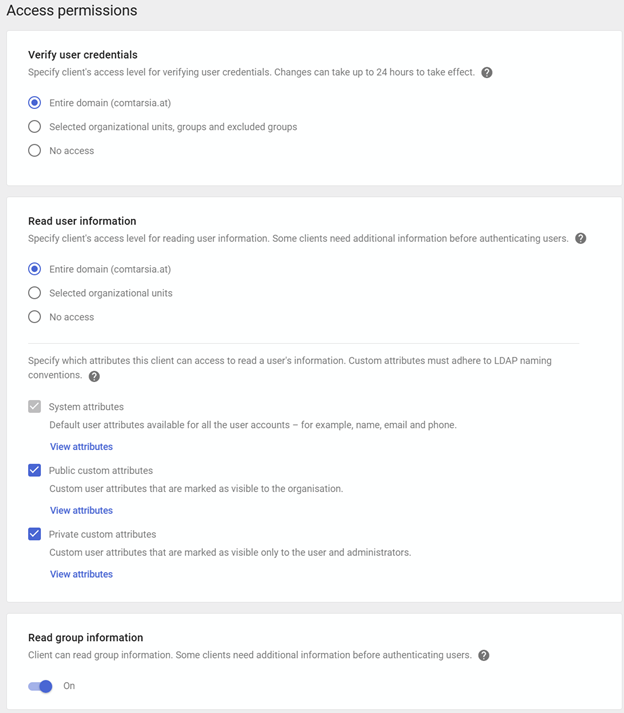 Access permissions

Verify user credentials

Specify client's access level for verifying user credentials. Changes can take up to 24 hours to take effect.

Entire domain (comtarsia.at)

Selected organizational units, groups and excluded groups

No access

Read user information

Specify client's access level for reading user information. Some clients need additional information before authenticating users.

Entire domain (comtarsia.at)

Selected organizational units

No access

Specify which attributes this client can access to read a user's information. Custom attributes must adhere to LDAP naming conventions.

System attributes

Default user attributes available for all the user accounts – for example, name, email and phone.

View attributes

Public custom attributes

Custom user attributes that are marked as visible to the organisation.

View attributes

Private custom attributes

Custom user attributes that are marked as visible only to the user and administrators.

View attributes

Read group information

Client can read group information. Some clients need additional information before authenticating users.

On